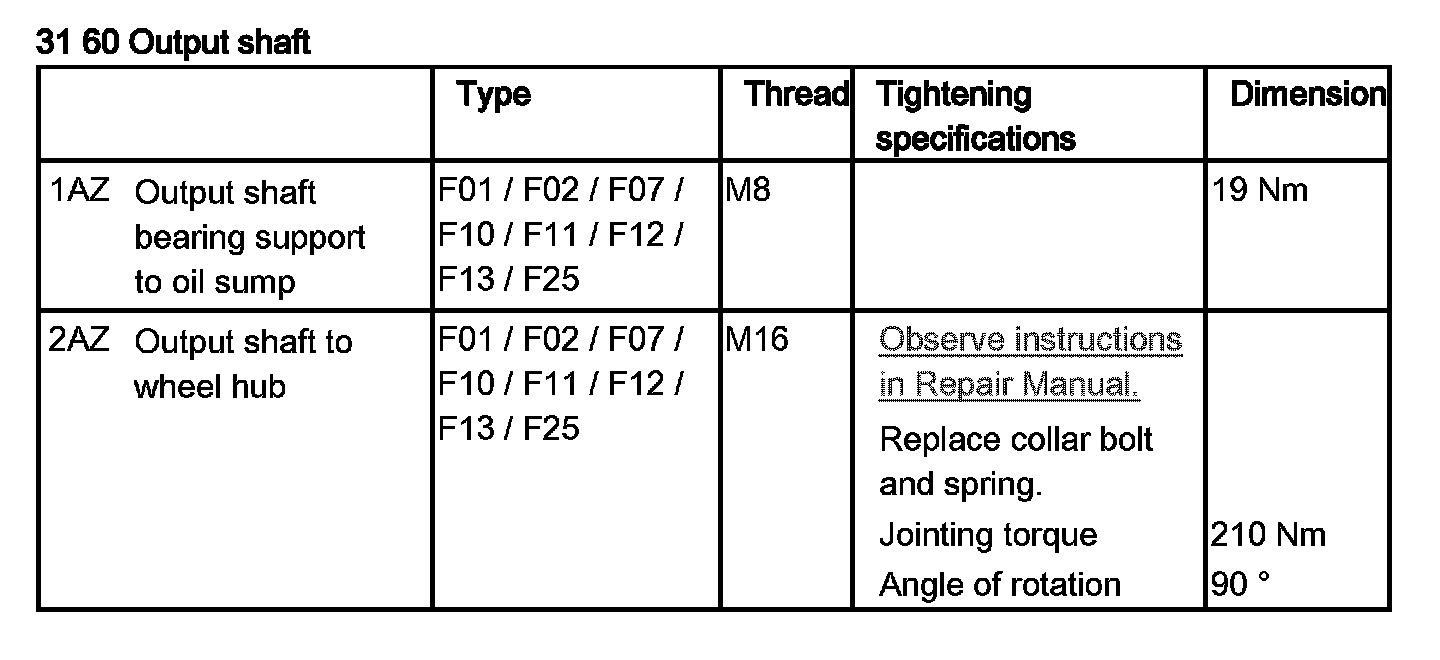 31 60 Output shaft

|  | Type | Thread | Tightening specifications | Dimension |
|---|---|---|---|---|
| 1AZ Output shaft bearing support to oil sump | F01 / F02 / F07 / F10 / F11 / F12 / F13 / F25 | M8 |  | 19 Nm |
| 2AZ Output shaft to wheel hub | F01 / F02 / F07 / F10 / F11 / F12 / F13 / F25 | M16 | Observe instructions in Repair Manual. Replace collar bolt and spring. Jointing torque Angle of rotation | 210 Nm 90 ° |